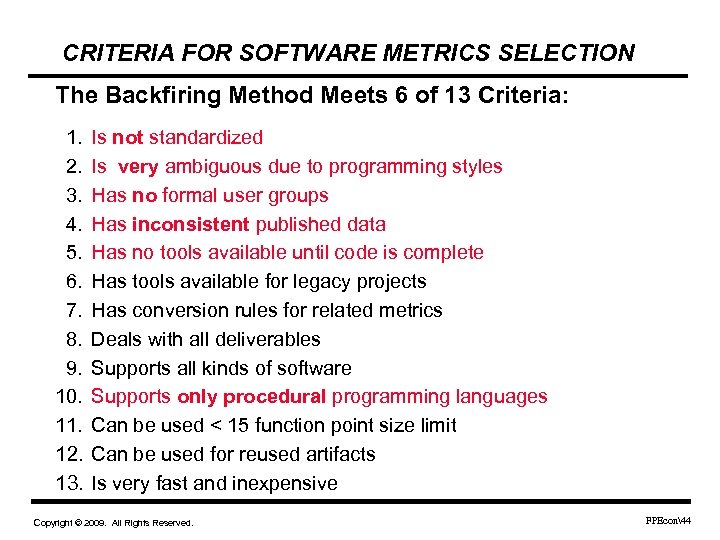 CRITERIA FOR SOFTWARE METRICS SELECTION

The Backfiring Method Meets 6 of 13 Criteria:

1. Is not standardized
2. Is very ambiguous due to programming styles
3. Has no formal user groups
4. Has inconsistent published data
5. Has no tools available until code is complete
6. Has tools available for legacy projects
7. Has conversion rules for related metrics
8. Deals with all deliverables
9. Supports all kinds of software
10. Supports only procedural programming languages
11. Can be used < 15 function point size limit
12. Can be used for reused artifacts
13. Is very fast and inexpensive

Copyright © 2009. All Rights Reserved.

FPEcon\44